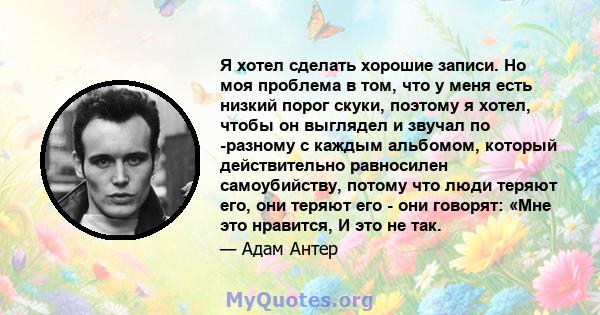 Я хотел сделать хорошие записи. Но моя проблема в том, что у меня есть низкий порог скуки, поэтому я хотел, чтобы он выглядел и звучал по -разному с каждым альбомом, который действительно равносилен самоубийству, потому что люди теряют его, они теряют его - они говорят: «Мне это нравится, И это не так.

— Адам Антер

MyQuotes.org